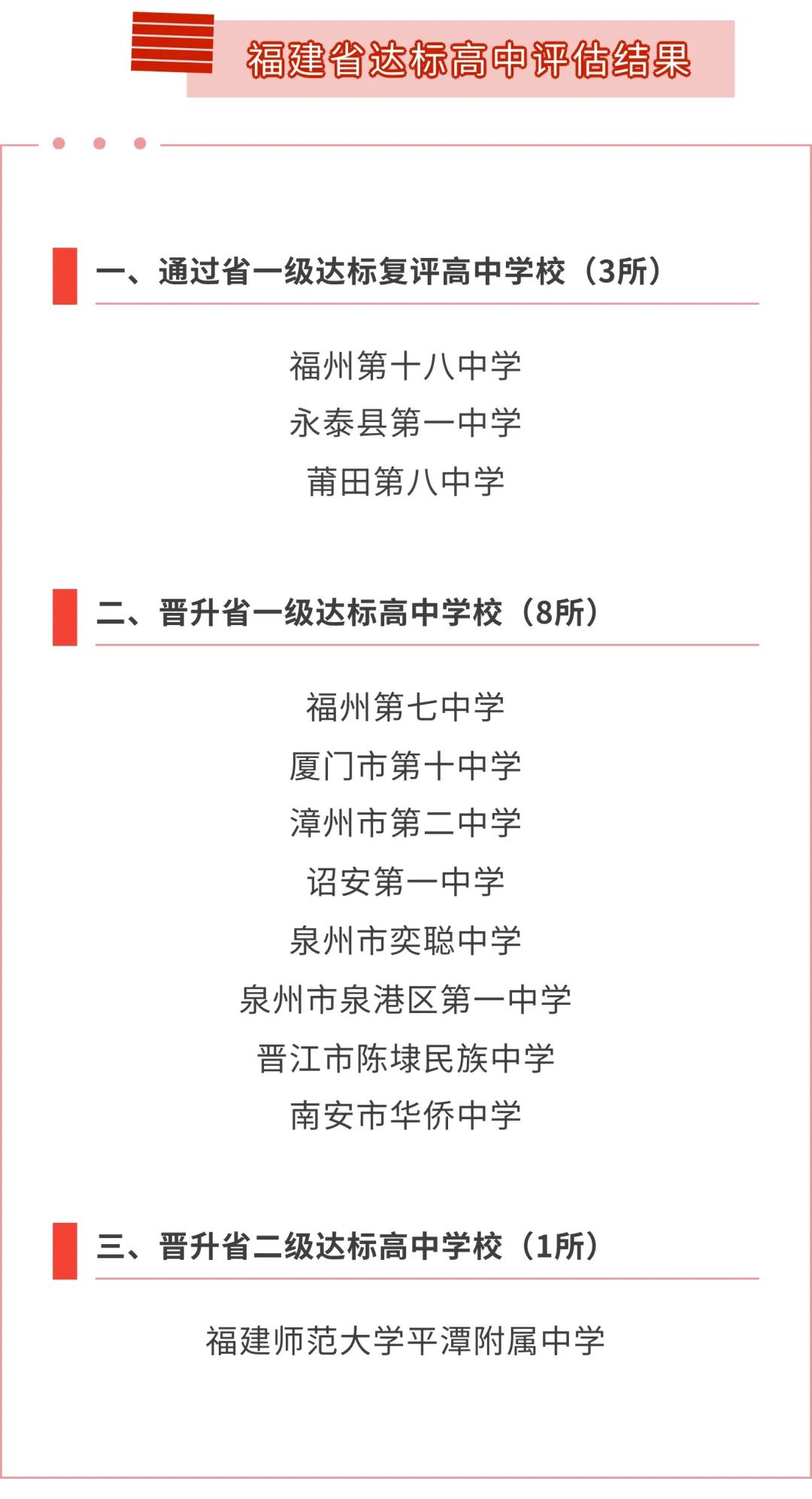 福建省达标高中评估结果

一、通过省一级达标复评高中学校（3所）

福州第十八中学
永泰县第一中学
莆田第八中学

二、晋升省一级达标高中学校（8所）

福州第七中学
厦门市第十中学
漳州市第二中学
诏安第一中学
泉州市奕聪中学
泉州市泉港区第一中学
晋江市陈埭民族中学
南安市华侨中学

三、晋升省二级达标高中学校（1所）

福建师范大学平潭附属中学